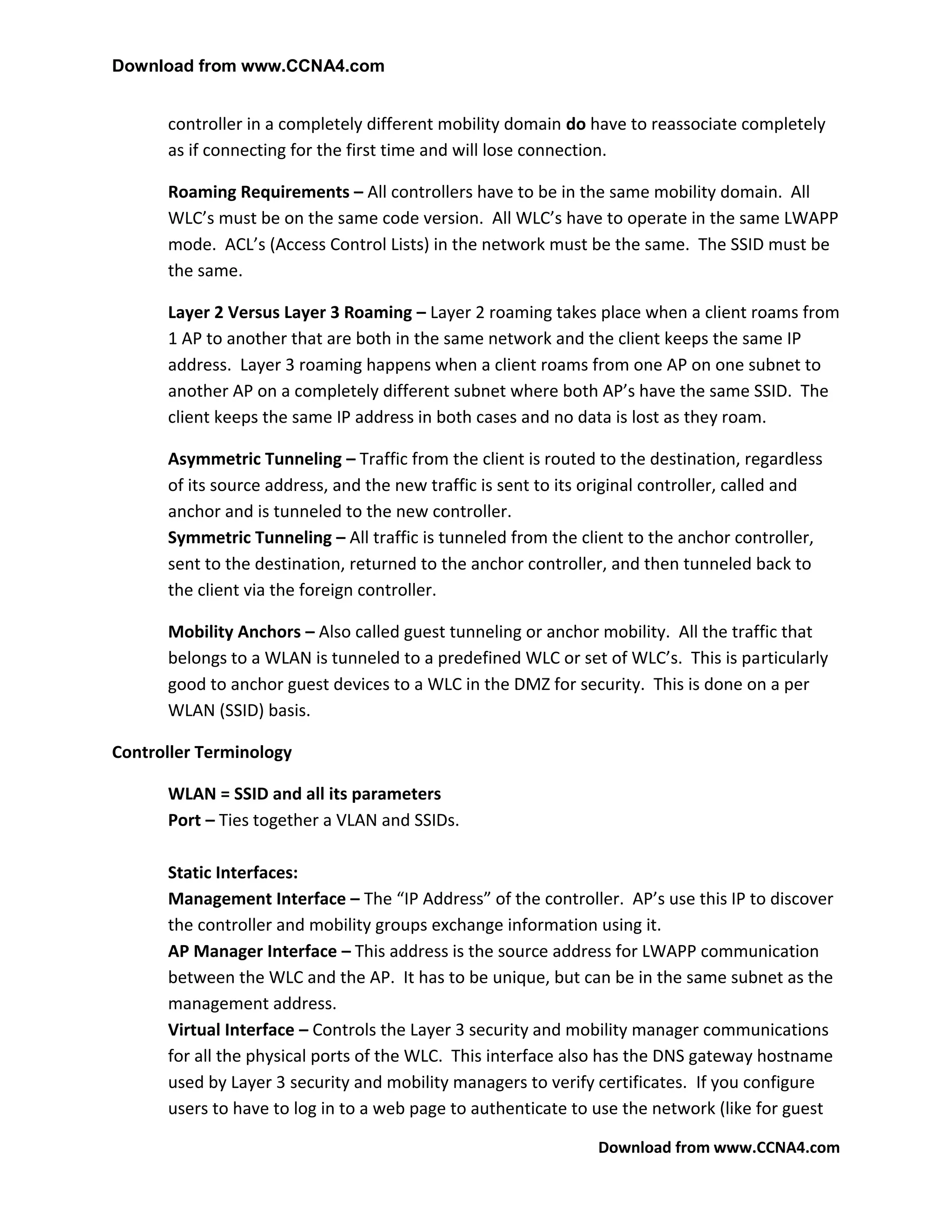 Download from www.CCNA4.com

controller in a completely different mobility domain do have to reassociate completely as if connecting for the first time and will lose connection.

Roaming Requirements – All controllers have to be in the same mobility domain. All WLC's must be on the same code version. All WLC's have to operate in the same LWAPP mode. ACL's (Access Control Lists) in the network must be the same. The SSID must be the same.

Layer 2 Versus Layer 3 Roaming – Layer 2 roaming takes place when a client roams from 1 AP to another that are both in the same network and the client keeps the same IP address. Layer 3 roaming happens when a client roams from one AP on one subnet to another AP on a completely different subnet where both AP's have the same SSID. The client keeps the same IP address in both cases and no data is lost as they roam.

Asymmetric Tunneling – Traffic from the client is routed to the destination, regardless of its source address, and the new traffic is sent to its original controller, called and anchor and is tunneled to the new controller.
Symmetric Tunneling – All traffic is tunneled from the client to the anchor controller, sent to the destination, returned to the anchor controller, and then tunneled back to the client via the foreign controller.

Mobility Anchors – Also called guest tunneling or anchor mobility. All the traffic that belongs to a WLAN is tunneled to a predefined WLC or set of WLC's. This is particularly good to anchor guest devices to a WLC in the DMZ for security. This is done on a per WLAN (SSID) basis.

Controller Terminology

WLAN = SSID and all its parameters
Port – Ties together a VLAN and SSIDs.

Static Interfaces:
Management Interface – The "IP Address" of the controller. AP's use this IP to discover the controller and mobility groups exchange information using it.
AP Manager Interface – This address is the source address for LWAPP communication between the WLC and the AP. It has to be unique, but can be in the same subnet as the management address.
Virtual Interface – Controls the Layer 3 security and mobility manager communications for all the physical ports of the WLC. This interface also has the DNS gateway hostname used by Layer 3 security and mobility managers to verify certificates. If you configure users to have to log in to a web page to authenticate to use the network (like for guest

Download from www.CCNA4.com